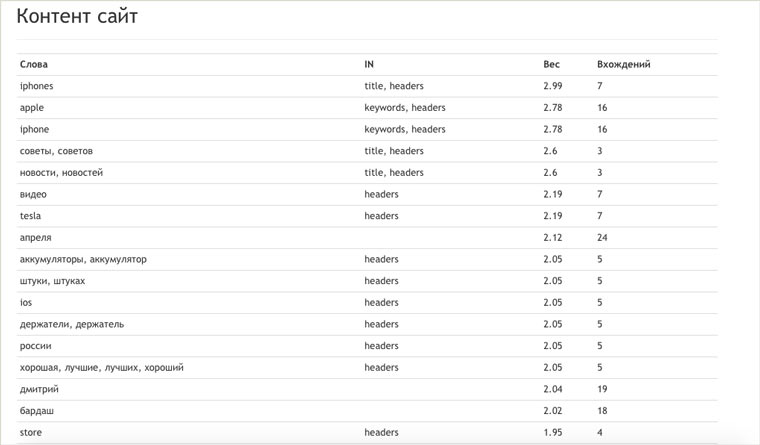 Контент сайт

| Слова | IN | Вес | Вхождений |
|---|---|---|---|
| iphones | title, headers | 2.99 | 7 |
| apple | keywords, headers | 2.78 | 16 |
| iphone | keywords, headers | 2.78 | 16 |
| советы, советов | title, headers | 2.6 | 3 |
| новости, новостей | title, headers | 2.6 | 3 |
| видео | headers | 2.19 | 7 |
| tesla | headers | 2.19 | 7 |
| апреля | | 2.12 | 24 |
| аккумуляторы, аккумулятор | headers | 2.05 | 5 |
| штуки, штуках | headers | 2.05 | 5 |
| ios | headers | 2.05 | 5 |
| держатели, держатель | headers | 2.05 | 5 |
| россии | headers | 2.05 | 5 |
| хорошая, лучшие, лучших, хороший | headers | 2.05 | 5 |
| дмитрий | | 2.04 | 19 |
| бардаш | | 2.02 | 18 |
| store | headers | 1.95 | 4 |